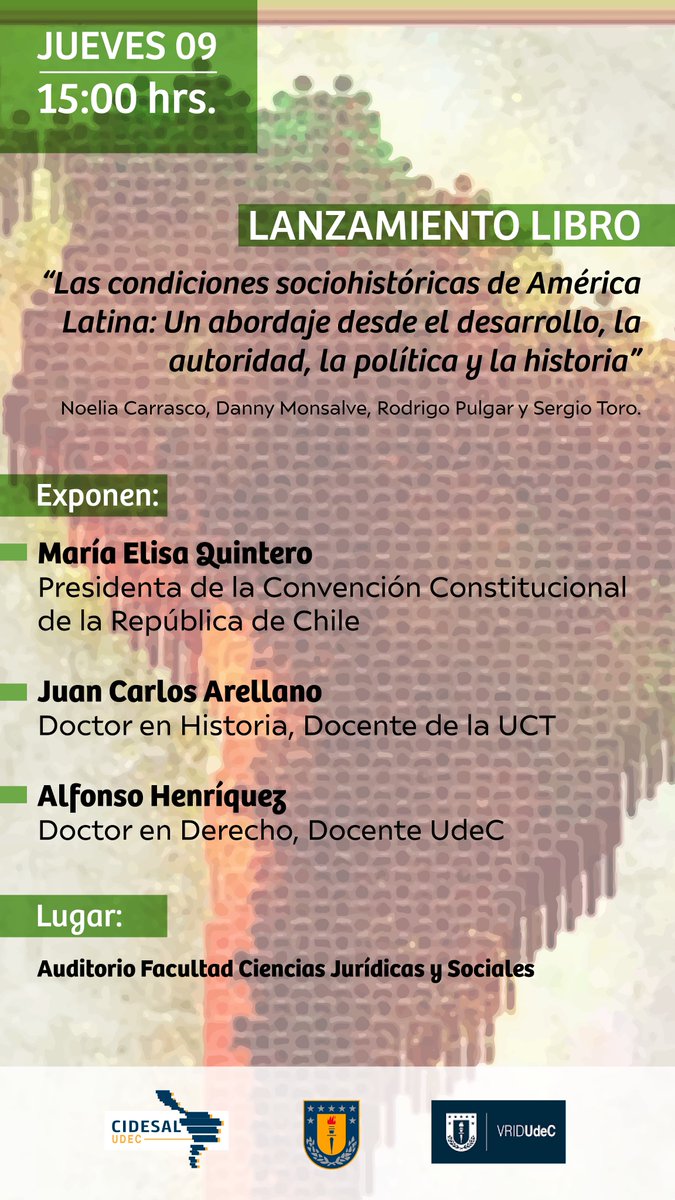 JUEVES 09
15:00 hrs.

LANZAMIENTO LIBRO

“Las condiciones sociohistóricas de América Latina: Un abordaje desde el desarrollo, la autoridad, la política y la historia”

Noelia Carrasco, Danny Monsalve, Rodrigo Pulgar y Sergio Toro.

Exponen:

María Elisa Quintero
Presidenta de la Convención Constitucional de la República de Chile

Juan Carlos Arellano
Doctor en Historia, Docente de la UCT

Alfonso Henríquez
Doctor en Derecho, Docente UdeC

Lugar:

Auditorio Facultad Ciencias Jurídicas y Sociales

CIDESAL UDEC

VRIDUdeC